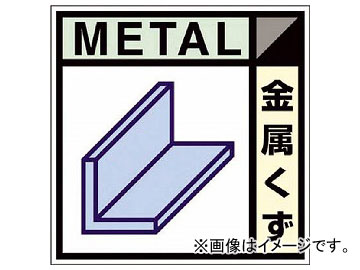 METAL

金属くず

※画像はイメージです。